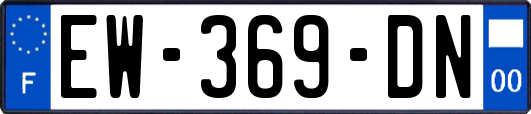 F
EW-369-DN
00